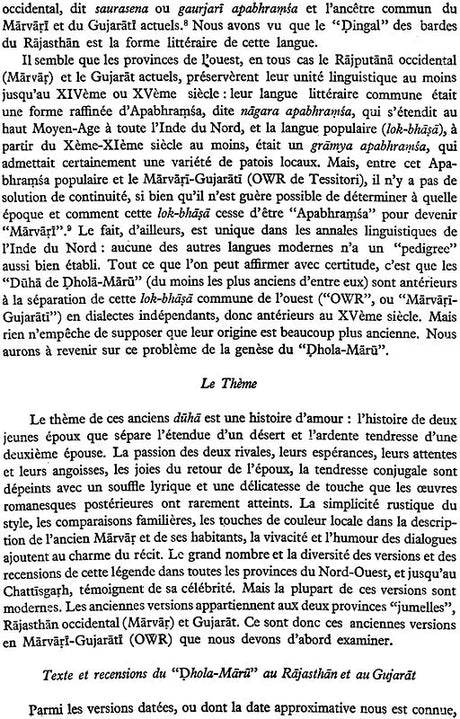 occidental, dit saurasena ou gaurjarī apabhraṃśa et l'ancêtre commun du Mārvāṛī et du Gujarātī actuels.⁸ Nous avons vu que le "Ḍingal" des bardes du Rājasthān est la forme littéraire de cette langue.

Il semble que les provinces de l'ouest, en tous cas le Rājputānā occidental (Mārvāṛ) et le Gujarāt actuels, préservèrent leur unité linguistique au moins jusqu'au XIVème ou XVème siècle : leur langue littéraire commune était une forme raffinée d'Apabhraṃśa, dite nāgara apabhraṃśa, qui s'étendit au haut Moyen-Age à toute l'Inde du Nord, et la langue populaire (lok-bhāṣā), à partir du Xème-XIème siècle au moins, était un grāmya apabhraṃśa, qui admettait certainement une variété de patois locaux. Mais, entre cet Apabhraṃśa populaire et le Mārvāṛī-Gujarātī (OWR de Tessitori), il n'y a pas de solution de continuité, si bien qu'il n'est guère possible de déterminer à quelle époque et comment cette lok-bhāṣā cesse d'être "Apabhraṃśa" pour devenir "Mārvāṛī".⁹ Le fait, d'ailleurs, est unique dans les annales linguistiques de l'Inde du Nord : aucune des autres langues modernes n'a un "pedigree" aussi bien établi. Tout ce que l'on peut affirmer avec certitude, c'est que les "Dūhā de Ḍholā-Mārū" (du moins les plus anciens d'entre eux) sont antérieurs à la séparation de cette lok-bhāṣā commune de l'ouest ("OWR", ou "Mārvāṛī-Gujarātī") en dialectes indépendants, donc antérieurs au XVème siècle. Mais rien n'empêche de supposer que leur origine est beaucoup plus ancienne. Nous aurons à revenir sur ce problème de la genèse du "Ḍhola-Mārū".

Le Thème

Le thème de ces anciens dūhā est une histoire d'amour : l'histoire de deux jeunes époux que sépare l'étendue d'un désert et l'ardente tendresse d'une deuxième épouse. La passion des deux rivales, leurs espérances, leurs attentes et leurs angoisses, les joies du retour de l'époux, la tendresse conjugale sont dépeints avec un souffle lyrique et une délicatesse de touche que les œuvres romanesques postérieures ont rarement atteints. La simplicité rustique du style, les comparaisons familières, les touches de couleur locale dans la description de l'ancien Mārvāṛ et de ses habitants, la vivacité et l'humour des dialogues ajoutent au charme du récit. Le grand nombre et la diversité des versions et des recensions de cette légende dans toutes les provinces du Nord-Ouest, et jusqu'au Chattīsgaṛh, témoignent de sa célébrité. Mais la plupart de ces versions sont modernes. Les anciennes versions appartiennent aux deux provinces "jumelles", Rājasthān occidental (Mārvāṛ) et Gujarāt. Ce sont donc ces anciennes versions en Mārvāṛī-Gujarātī (OWR) que nous devons d'abord examiner.

Texte et recensions du "Ḍhola-Mārū" au Rājasthān et au Gujarāt

Parmi les versions datées, ou dont la date approximative nous est connue,